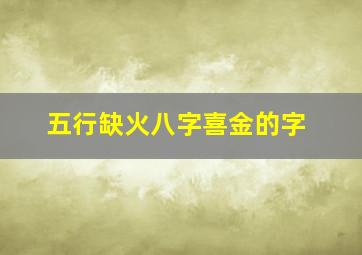 五行缺火八字喜金的字